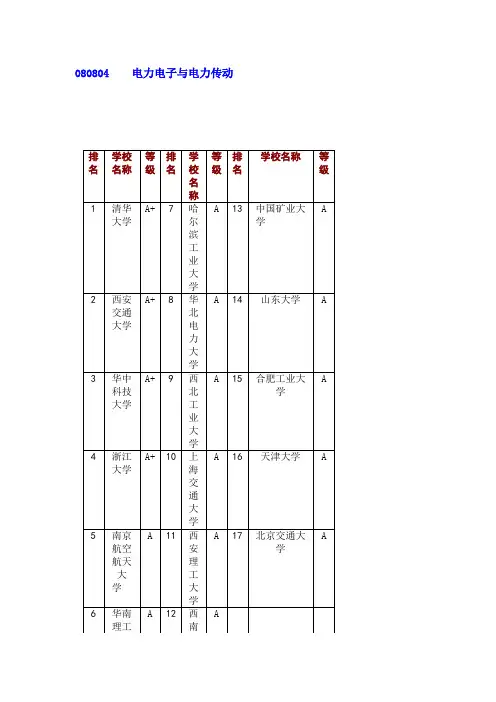 080804 电力电子与电力传动

| 排名 | 学校名称 | 等级 | 排名 | 学校名称 | 等级 | 排名 | 学校名称 | 等级 |
|---|---|---|---|---|---|---|---|---|
| 1 | 清华大学 | A+ | 7 | 哈尔滨工业大学 | A | 13 | 中国矿业大学 | A |
| 2 | 西安交通大学 | A+ | 8 | 华北电力大学 | A | 14 | 山东大学 | A |
| 3 | 华中科技大学 | A+ | 9 | 西北工业大学 | A | 15 | 合肥工业大学 | A |
| 4 | 浙江大学 | A+ | 10 | 上海交通大学 | A | 16 | 天津大学 | A |
| 5 | 南京航空航天大学 | A | 11 | 西安理工大学 | A | 17 | 北京交通大学 | A |
| 6 | 华南理工 | A | 12 | 西南 | A | | | |